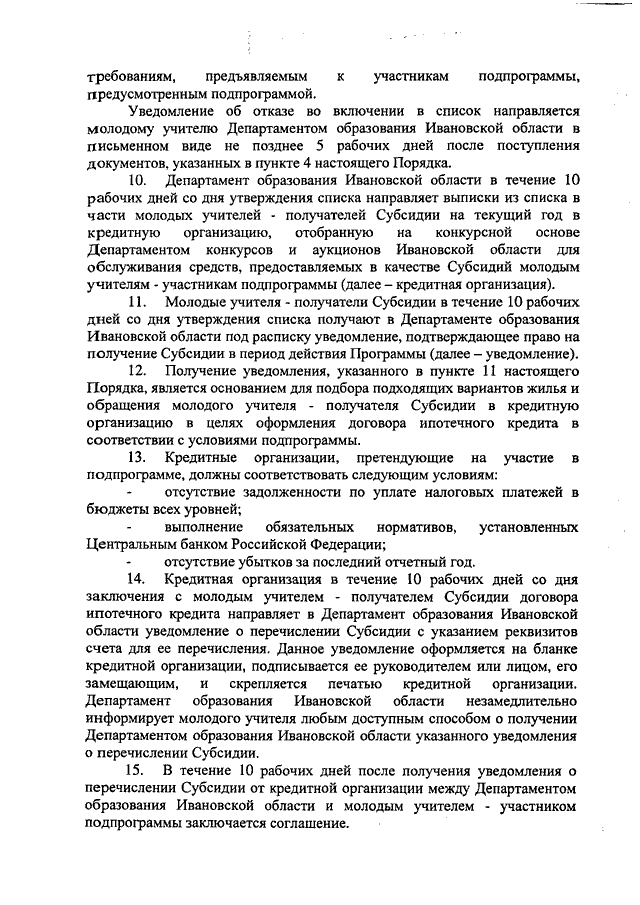 требованиям, предъявляемым к участникам подпрограммы, предусмотренным подпрограммой.

Уведомление об отказе во включении в список направляется молодому учителю Департаментом образования Ивановской области в письменном виде не позднее 5 рабочих дней после поступления документов, указанных в пункте 4 настоящего Порядка.

10. Департамент образования Ивановской области в течение 10 рабочих дней со дня утверждения списка направляет выписки из списка в части молодых учителей - получателей Субсидии на текущий год в кредитную организацию, отобранную на конкурсной основе Департаментом конкурсов и аукционов Ивановской области для обслуживания средств, предоставляемых в качестве Субсидий молодым учителям - участникам подпрограммы (далее – кредитная организация).

11. Молодые учителя - получатели Субсидии в течение 10 рабочих дней со дня утверждения списка получают в Департаменте образования Ивановской области под расписку уведомление, подтверждающее право на получение Субсидии в период действия Программы (далее – уведомление).

12. Получение уведомления, указанного в пункте 11 настоящего Порядка, является основанием для подбора подходящих вариантов жилья и обращения молодого учителя - получателя Субсидии в кредитную организацию в целях оформления договора ипотечного кредита в соответствии с условиями подпрограммы.

13. Кредитные организации, претендующие на участие в подпрограмме, должны соответствовать следующим условиям:

- отсутствие задолженности по уплате налоговых платежей в бюджеты всех уровней;

- выполнение обязательных нормативов, установленных Центральным банком Российской Федерации;

- отсутствие убытков за последний отчетный год.

14. Кредитная организация в течение 10 рабочих дней со дня заключения с молодым учителем - получателем Субсидии договора ипотечного кредита направляет в Департамент образования Ивановской области уведомление о перечислении Субсидии с указанием реквизитов счета для ее перечисления. Данное уведомление оформляется на бланке кредитной организации, подписывается ее руководителем или лицом, его замещающим, и скрепляется печатью кредитной организации. Департамент образования Ивановской области незамедлительно информирует молодого учителя любым доступным способом о получении Департаментом образования Ивановской области указанного уведомления о перечислении Субсидии.

15. В течение 10 рабочих дней после получения уведомления о перечислении Субсидии от кредитной организации между Департаментом образования Ивановской области и молодым учителем - участником подпрограммы заключается соглашение.